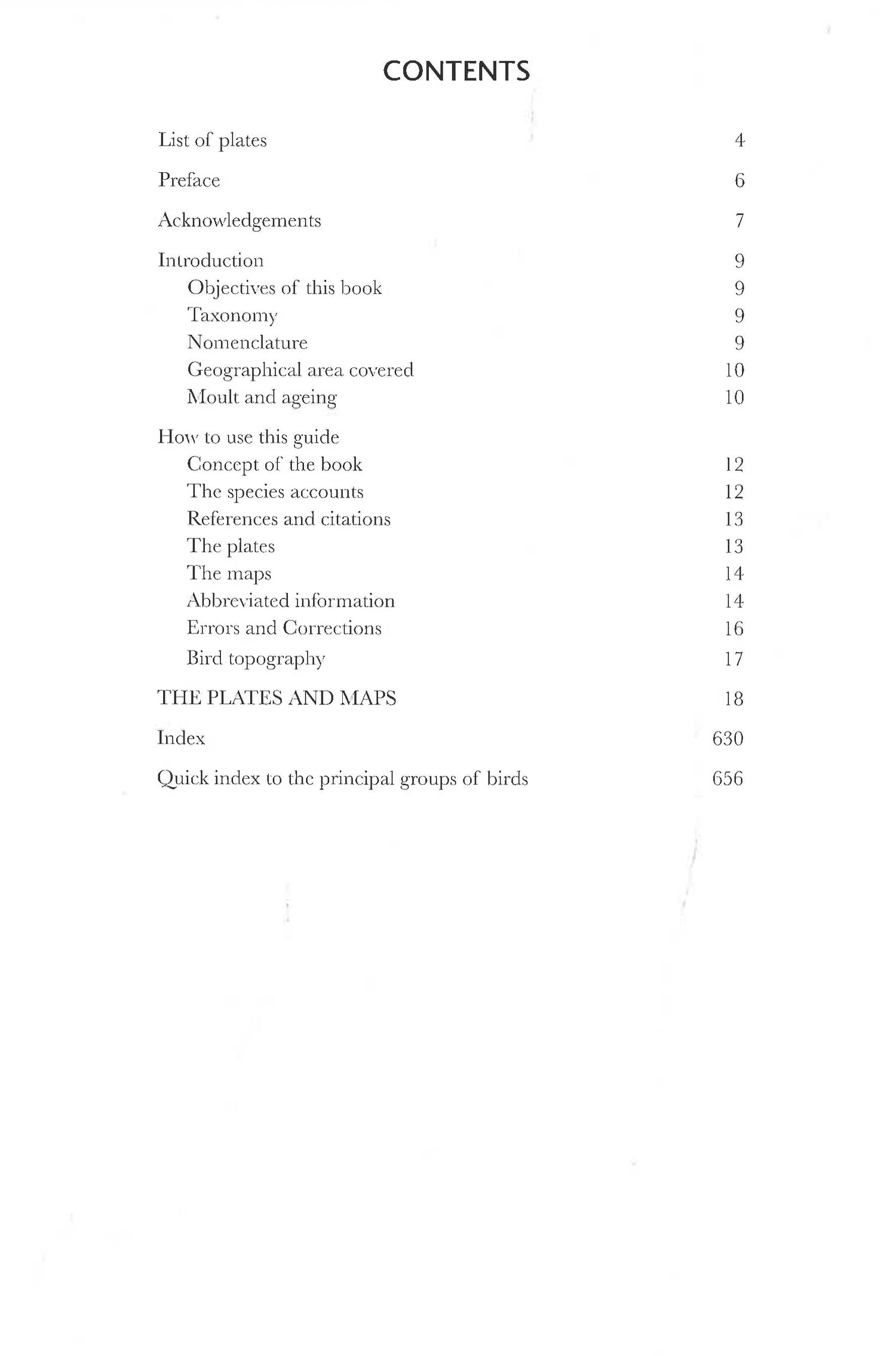 CONTENTS

List of plates 4

Preface 6

Acknowledgements 7

Introduction 9
Objectives of this book 9
Taxonomy 9
Nomenclature 9
Geographical area covered 10
Moult and ageing 10

How to use this guide
Concept of the book 12
The species accounts 12
References and citations 13
The plates 13
The maps 14
Abbreviated information 14
Errors and Corrections 16
Bird topography 17

THE PLATES AND MAPS 18

Index 630

Quick index to the principal groups of birds 656